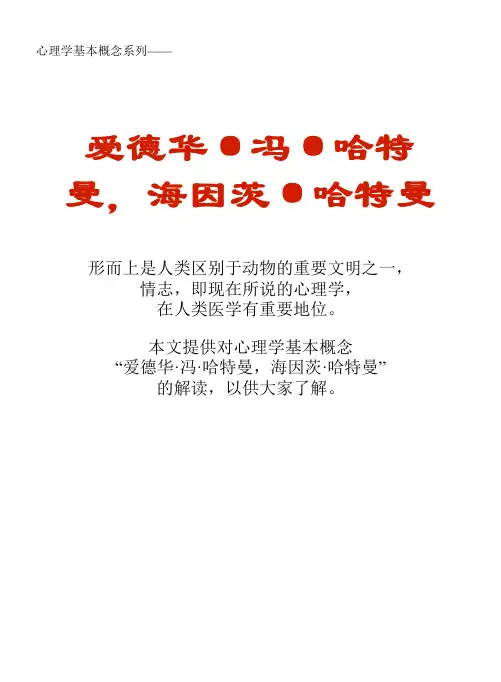 心理学基本概念系列——

爱德华●冯●哈特曼，海因茨●哈特曼

形而上是人类区别于动物的重要文明之一，
情志，即现在所说的心理学，
在人类医学有重要地位。

本文提供对心理学基本概念
“爱德华·冯·哈特曼，海因茨·哈特曼”
的解读，以供大家了解。